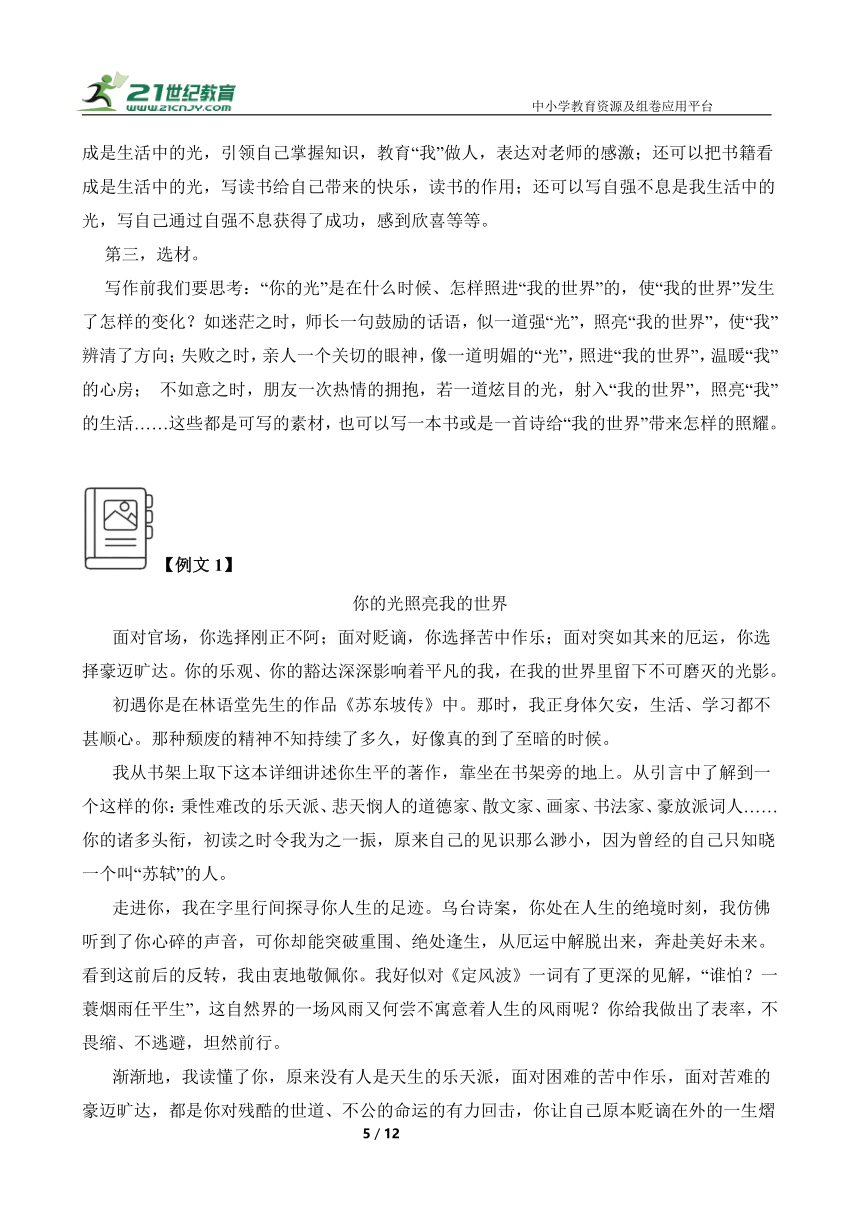 21世纪教育
www.21cnjy.com
中小学教育资源及组卷应用平台

成是生活中的光，引领自己掌握知识，教育“我”做人，表达对老师的感激；还可以把书籍看成是生活中的光，写读书给自己带来的快乐，读书的作用；还可以写自强不息是我生活中的光，写自己通过自强不息获得了成功，感到欣喜等等。

第三，选材。

写作前我们要思考：“你的光”是在什么时候、怎样照进“我的世界”的，使“我的世界”发生了怎样的变化？如迷茫之时，师长一句鼓励的话语，似一道强“光”，照亮“我的世界”，使“我”辨清了方向；失败之时，亲人一个关切的眼神，像一道明媚的“光”，照进“我的世界”，温暖“我”的心房； 不如意之时，朋友一次热情的拥抱，若一道炫目的光，射入“我的世界”，照亮“我”的生活……这些都是可写的素材，也可以写一本书或是一首诗给“我的世界”带来怎样的照耀。

【例文 1】

你的光照亮我的世界

面对官场，你选择刚正不阿；面对贬谪，你选择苦中作乐；面对突如其来的厄运，你选择豪迈旷达。你的乐观、你的豁达深深影响着平凡的我，在我的世界里留下不可磨灭的光影。

初遇你是在林语堂先生的作品《苏东坡传》中。那时，我正身体欠安，生活、学习都不甚顺心。那种颓废的精神不知持续了多久，好像真的到了至暗的时候。

我从书架上取下这本详细讲述你生平的著作，靠坐在书架旁的地上。从引言中了解到一个这样的你：秉性难改的乐天派、悲天悯人的道德家、散文家、画家、书法家、豪放派词人……你的诸多头衔，初读之时令我为之一振，原来自己的见识那么渺小，因为曾经的自己只知晓一个叫“苏轼”的人。

走进你，我在字里行间探寻你人生的足迹。乌台诗案，你处在人生的绝境时刻，我仿佛听到了你心碎的声音，可你却能突破重围、绝处逢生，从厄运中解脱出来，奔赴美好未来。看到这前后的反转，我由衷地敬佩你。我好似对《定风波》一词有了更深的见解，“谁怕？一蓑烟雨任平生”，这自然界的一场风雨又何尝不寓意着人生的风雨呢？你给我做出了表率，不畏缩、不逃避，坦然前行。

渐渐地，我读懂了你，原来没有人是天生的乐天派，面对困难的苦中作乐，面对苦难的豪迈旷达，都是你对残酷的世道、不公的命运的有力回击，你让自己原本贬谪在外的一生熠

5 / 12